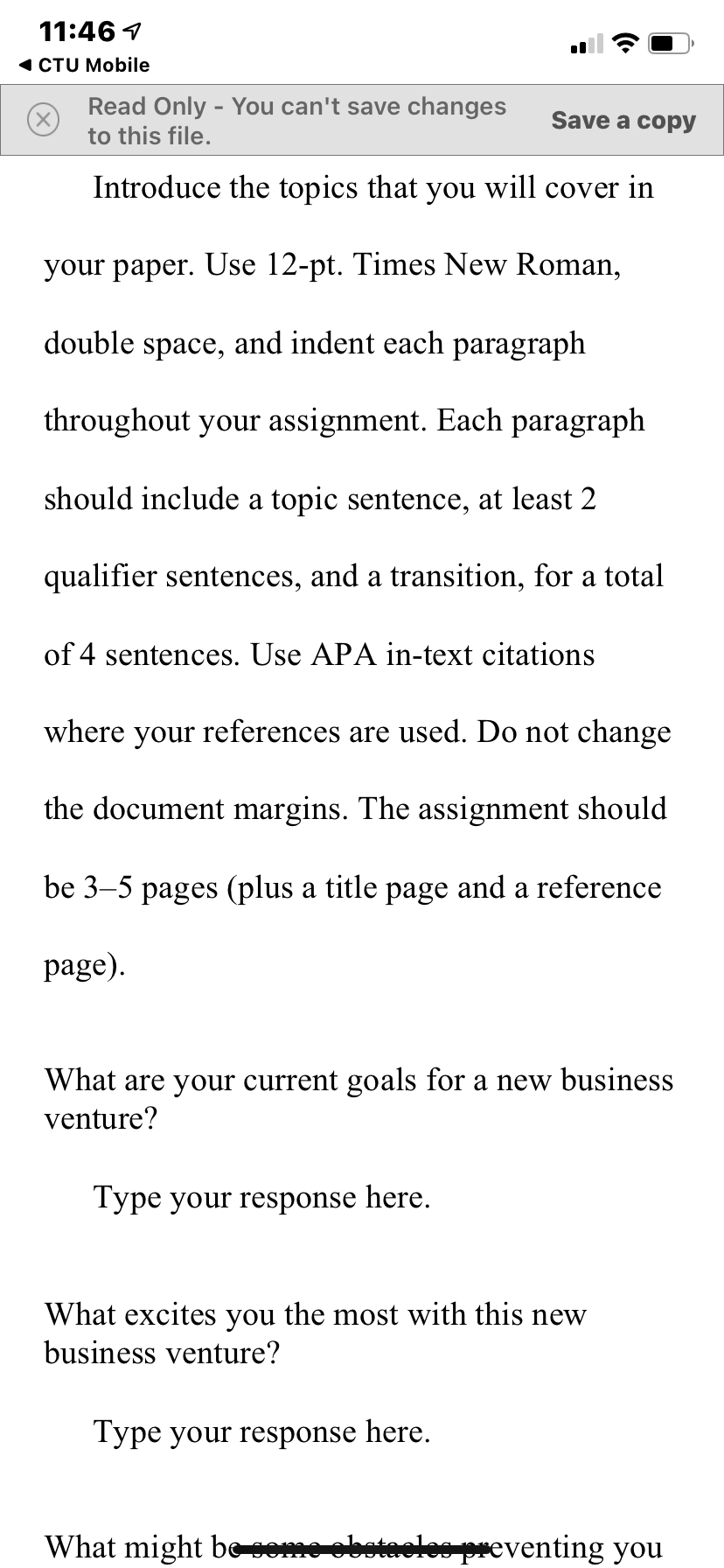 11:46

◀ CTU Mobile

Read Only - You can't save changes to this file.

Save a copy

Introduce the topics that you will cover in your paper. Use 12-pt. Times New Roman, double space, and indent each paragraph throughout your assignment. Each paragraph should include a topic sentence, at least 2 qualifier sentences, and a transition, for a total of 4 sentences. Use APA in-text citations where your references are used. Do not change the document margins. The assignment should be 3–5 pages (plus a title page and a reference page).

What are your current goals for a new business venture?

Type your response here.

What excites you the most with this new business venture?

Type your response here.

What might be some obstacles preventing you